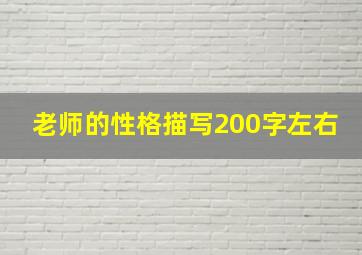 老师的性格描写200字左右